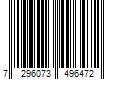 7 296073 496472